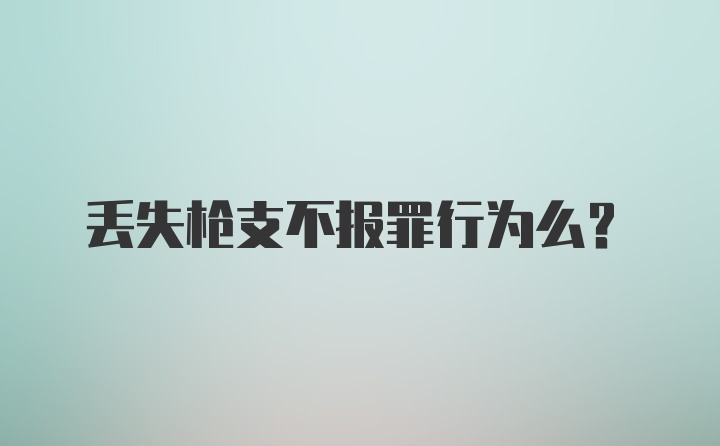 丢失枪支不报罪行为么？